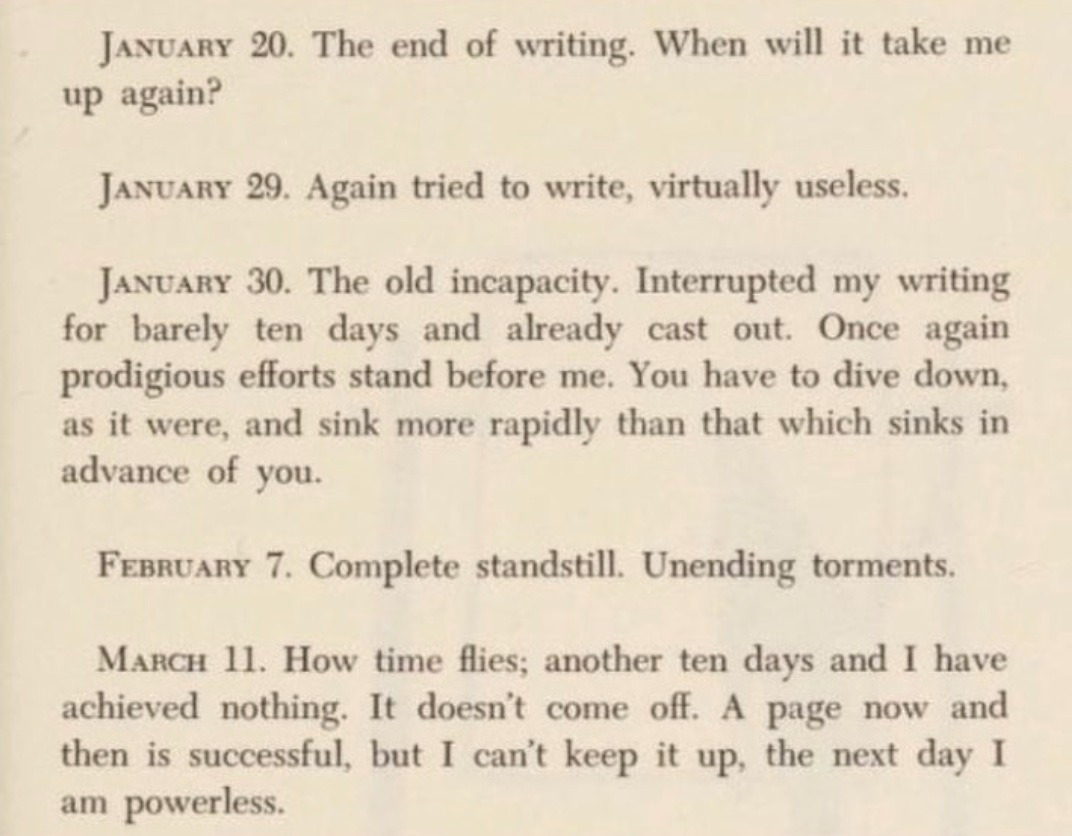 JANUARY 20. The end of writing. When will it take me up again?

JANUARY 29. Again tried to write, virtually useless.

JANUARY 30. The old incapacity. Interrupted my writing for barely ten days and already cast out. Once again prodigious efforts stand before me. You have to dive down, as it were, and sink more rapidly than that which sinks in advance of you.

FEBRUARY 7. Complete standstill. Unending torments.

MARCH 11. How time flies; another ten days and I have achieved nothing. It doesn't come off. A page now and then is successful, but I can't keep it up, the next day I am powerless.